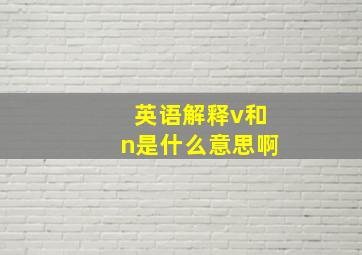 英语解释v和n是什么意思啊